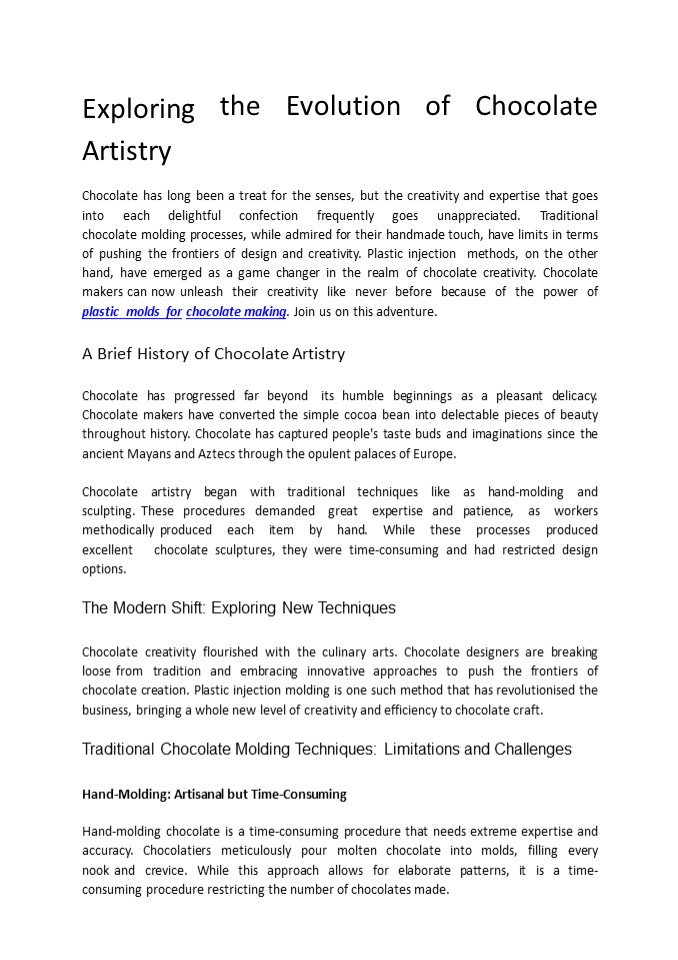 Exploring the Evolution of Chocolate Artistry

Chocolate has long been a treat for the senses, but the creativity and expertise that goes into each delightful confection frequently goes unappreciated. Traditional chocolate molding processes, while admired for their handmade touch, have limits in terms of pushing the frontiers of design and creativity. Plastic injection methods, on the other hand, have emerged as a game changer in the realm of chocolate creativity. Chocolate makers can now unleash their creativity like never before because of the power of plastic molds for chocolate making. Join us on this adventure.

A Brief History of Chocolate Artistry

Chocolate has progressed far beyond its humble beginnings as a pleasant delicacy. Chocolate makers have converted the simple cocoa bean into delectable pieces of beauty throughout history. Chocolate has captured people's taste buds and imaginations since the ancient Mayans and Aztecs through the opulent palaces of Europe.

Chocolate artistry began with traditional techniques like as hand-molding and sculpting. These procedures demanded great expertise and patience, as workers methodically produced each item by hand. While these processes produced excellent chocolate sculptures, they were time-consuming and had restricted design options.

The Modern Shift: Exploring New Techniques

Chocolate creativity flourished with the culinary arts. Chocolate designers are breaking loose from tradition and embracing innovative approaches to push the frontiers of chocolate creation. Plastic injection molding is one such method that has revolutionised the business, bringing a whole new level of creativity and efficiency to chocolate craft.

Traditional Chocolate Molding Techniques: Limitations and Challenges

Hand-Molding: Artisanal but Time-Consuming

Hand-molding chocolate is a time-consuming procedure that needs extreme expertise and accuracy. Chocolatiers meticulously pour molten chocolate into molds, filling every nook and crevice. While this approach allows for elaborate patterns, it is a time-consuming procedure restricting the number of chocolates made.